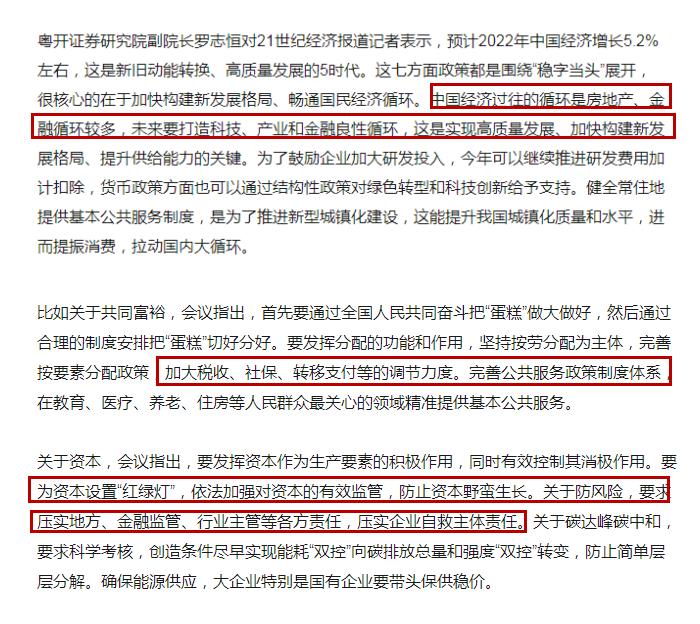 粤开证券研究院副院长罗志恒对21世纪经济报道记者表示，预计2022年中国经济增长5.2%左右，这是新旧动能转换、高质量发展的5时代。这七方面政策都是围绕“稳字当头”展开，很核心的在于加快构建新发展格局、畅通国民经济循环。中国经济过往的循环是房地产、金融循环较多，未来要打造科技、产业和金融良性循环，这是实现高质量发展、加快构建新发展格局、提升供给能力的关键。为了鼓励企业加大研发投入，今年可以继续推进研发费用加计扣除，货币政策方面也可以通过结构性政策对绿色转型和科技创新给予支持。健全常住地提供基本公共服务制度，是为了推进新型城镇化建设，这能提升我国城镇化质量和水平，进而提振消费，拉动国内大循环。

比如关于共同富裕，会议指出，首先要通过全国人民共同奋斗把“蛋糕”做大做好，然后通过合理的制度安排把“蛋糕”切好分好。要发挥分配的功能和作用，坚持按劳分配为主体，完善按要素分配政策，加大税收、社保、转移支付等的调节力度。完善公共服务政策制度体系，在教育、医疗、养老、住房等人民群众最关心的领域精准提供基本公共服务。

关于资本，会议指出，要发挥资本作为生产要素的积极作用，同时有效控制其消极作用。要为资本设置“红绿灯”，依法加强对资本的有效监管，防止资本野蛮生长。关于防风险，要求压实地方、金融监管、行业主管等各方责任，压实企业自救主体责任。关于碳达峰碳中和，要求科学考核，创造条件尽早实现能耗“双控”向碳排放总量和强度“双控”转变，防止简单层层分解。确保能源供应，大企业特别是国有企业要带头保供稳价。